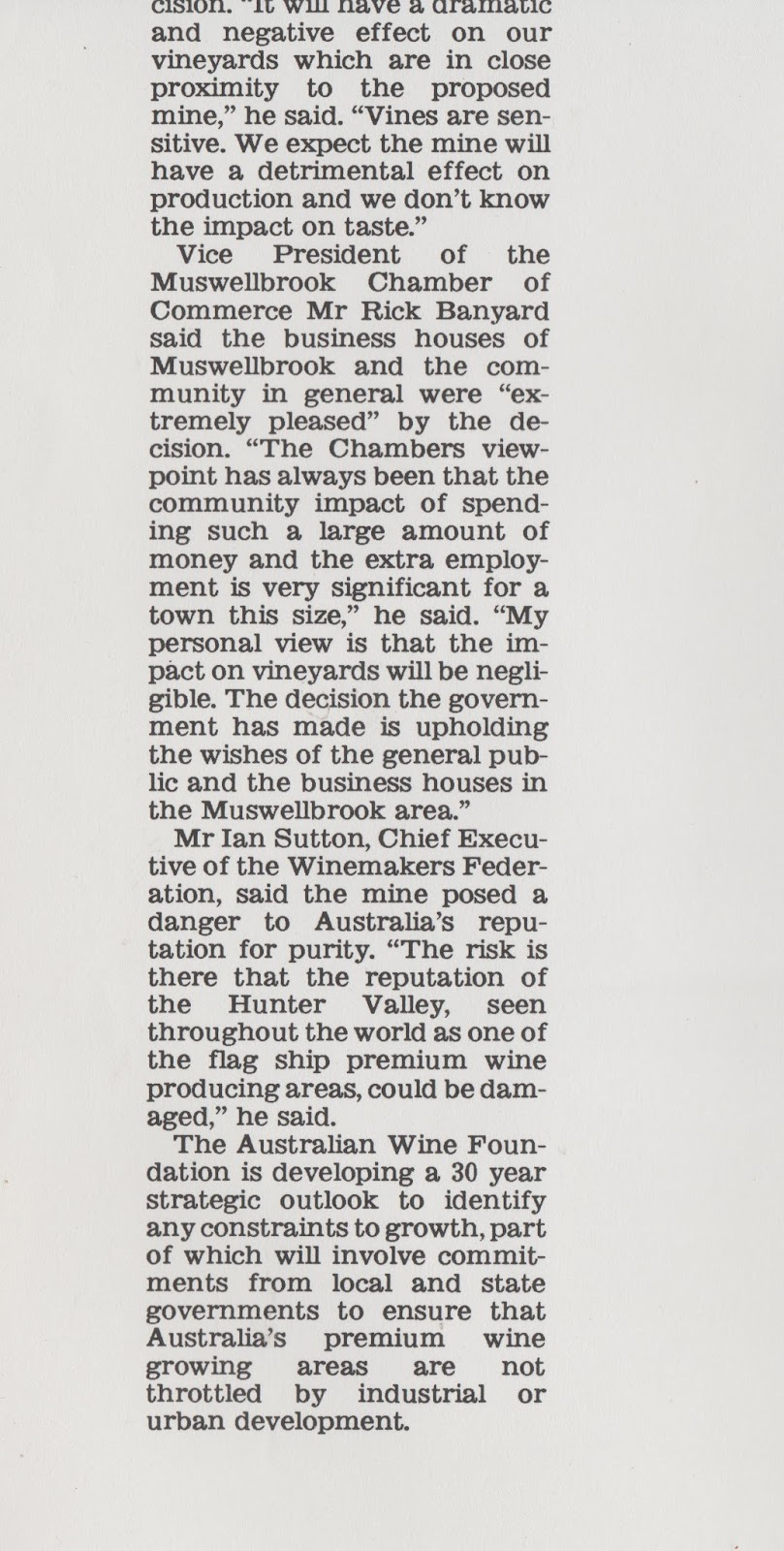 cision. "It will have a dramatic and negative effect on our vineyards which are in close proximity to the proposed mine," he said. "Vines are sensitive. We expect the mine will have a detrimental effect on production and we don't know the impact on taste."

Vice President of the Muswellbrook Chamber of Commerce Mr Rick Banyard said the business houses of Muswellbrook and the community in general were "extremely pleased" by the decision. "The Chambers viewpoint has always been that the community impact of spending such a large amount of money and the extra employment is very significant for a town this size," he said. "My personal view is that the impact on vineyards will be negligible. The decision the government has made is upholding the wishes of the general public and the business houses in the Muswellbrook area."

Mr Ian Sutton, Chief Executive of the Winemakers Federation, said the mine posed a danger to Australia's reputation for purity. "The risk is there that the reputation of the Hunter Valley, seen throughout the world as one of the flag ship premium wine producing areas, could be damaged," he said.

The Australian Wine Foundation is developing a 30 year strategic outlook to identify any constraints to growth, part of which will involve commitments from local and state governments to ensure that Australia's premium wine growing areas are not throttled by industrial or urban development.